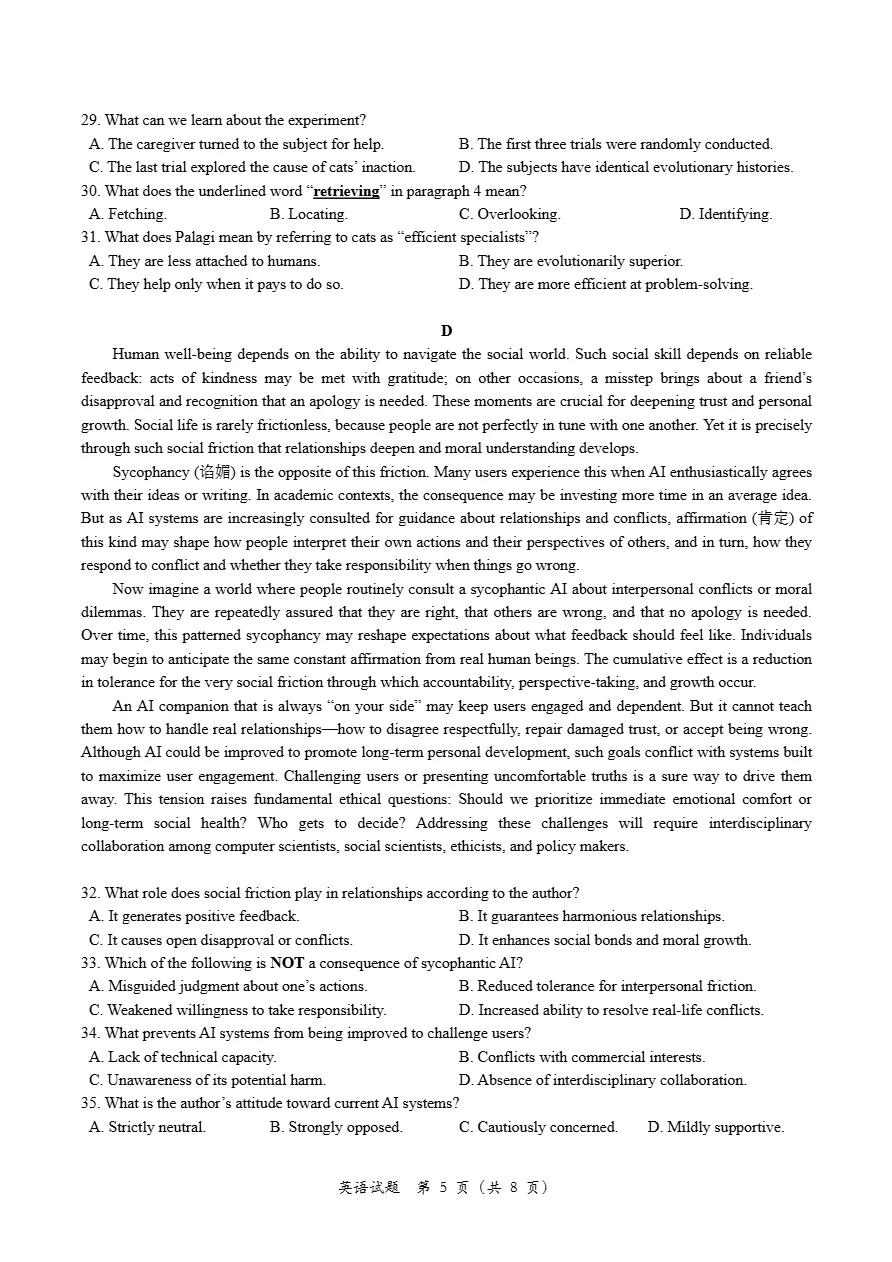 29. What can we learn about the experiment?
A. The caregiver turned to the subject for help.
B. The first three trials were randomly conducted.
C. The last trial explored the cause of cats' inaction.
D. The subjects have identical evolutionary histories.
30. What does the underlined word "retrieving" in paragraph 4 mean?
A. Fetching.
B. Locating.
C. Overlooking.
D. Identifying.
31. What does Palagi mean by referring to cats as "efficient specialists"?
A. They are less attached to humans.
B. They are evolutionarily superior.
C. They help only when it pays to do so.
D. They are more efficient at problem-solving.

D

Human well-being depends on the ability to navigate the social world. Such social skill depends on reliable feedback: acts of kindness may be met with gratitude; on other occasions, a misstep brings about a friend's disapproval and recognition that an apology is needed. These moments are crucial for deepening trust and personal growth. Social life is rarely frictionless, because people are not perfectly in tune with one another. Yet it is precisely through such social friction that relationships deepen and moral understanding develops.

Sycophancy (谄媚) is the opposite of this friction. Many users experience this when AI enthusiastically agrees with their ideas or writing. In academic contexts, the consequence may be investing more time in an average idea. But as AI systems are increasingly consulted for guidance about relationships and conflicts, affirmation (肯定) of this kind may shape how people interpret their own actions and their perspectives of others, and in turn, how they respond to conflict and whether they take responsibility when things go wrong.

Now imagine a world where people routinely consult a sycophantic AI about interpersonal conflicts or moral dilemmas. They are repeatedly assured that they are right, that others are wrong, and that no apology is needed. Over time, this patterned sycophancy may reshape expectations about what feedback should feel like. Individuals may begin to anticipate the same constant affirmation from real human beings. The cumulative effect is a reduction in tolerance for the very social friction through which accountability, perspective-taking, and growth occur.

An AI companion that is always "on your side" may keep users engaged and dependent. But it cannot teach them how to handle real relationships—how to disagree respectfully, repair damaged trust, or accept being wrong. Although AI could be improved to promote long-term personal development, such goals conflict with systems built to maximize user engagement. Challenging users or presenting uncomfortable truths is a sure way to drive them away. This tension raises fundamental ethical questions: Should we prioritize immediate emotional comfort or long-term social health? Who gets to decide? Addressing these challenges will require interdisciplinary collaboration among computer scientists, social scientists, ethicists, and policy makers.

32. What role does social friction play in relationships according to the author?
A. It generates positive feedback.
B. It guarantees harmonious relationships.
C. It causes open disapproval or conflicts.
D. It enhances social bonds and moral growth.
33. Which of the following is NOT a consequence of sycophantic AI?
A. Misguided judgment about one's actions.
B. Reduced tolerance for interpersonal friction.
C. Weakened willingness to take responsibility.
D. Increased ability to resolve real-life conflicts.
34. What prevents AI systems from being improved to challenge users?
A. Lack of technical capacity.
B. Conflicts with commercial interests.
C. Unawareness of its potential harm.
D. Absence of interdisciplinary collaboration.
35. What is the author's attitude toward current AI systems?
A. Strictly neutral.
B. Strongly opposed.
C. Cautiously concerned.
D. Mildly supportive.

英语试题 第 5 页（共 8 页）